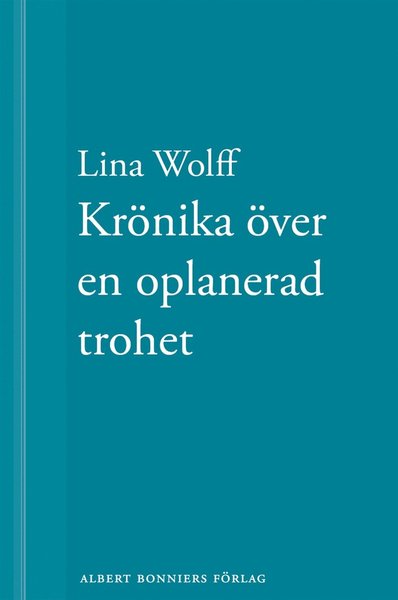 Lina Wolff

Krönika över en oplanerad trohet

ALBERT BONNIERS FÖRLAG